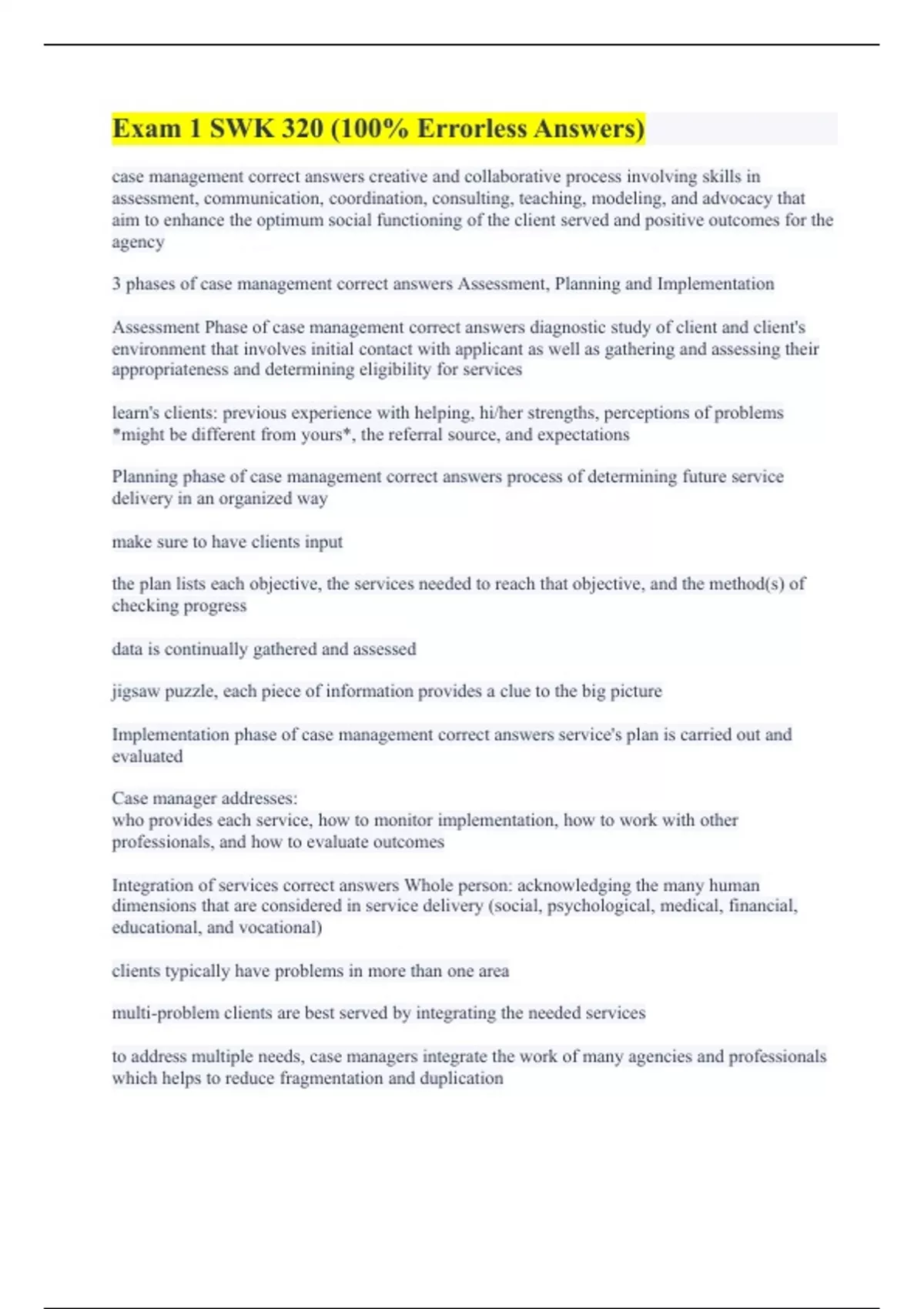 Exam 1 SWK 320 (100% Errorless Answers)

case management correct answers creative and collaborative process involving skills in assessment, communication, coordination, consulting, teaching, modeling, and advocacy that aim to enhance the optimum social functioning of the client served and positive outcomes for the agency

3 phases of case management correct answers Assessment, Planning and Implementation

Assessment Phase of case management correct answers diagnostic study of client and client's environment that involves initial contact with applicant as well as gathering and assessing their appropriateness and determining eligibility for services

learn's clients: previous experience with helping, hi/her strengths, perceptions of problems *might be different from yours*, the referral source, and expectations

Planning phase of case management correct answers process of determining future service delivery in an organized way

make sure to have clients input

the plan lists each objective, the services needed to reach that objective, and the method(s) of checking progress

data is continually gathered and assessed

jigsaw puzzle, each piece of information provides a clue to the big picture

Implementation phase of case management correct answers service's plan is carried out and evaluated

Case manager addresses:
who provides each service, how to monitor implementation, how to work with other professionals, and how to evaluate outcomes

Integration of services correct answers Whole person: acknowledging the many human dimensions that are considered in service delivery (social, psychological, medical, financial, educational, and vocational)

clients typically have problems in more than one area

multi-problem clients are best served by integrating the needed services

to address multiple needs, case managers integrate the work of many agencies and professionals which helps to reduce fragmentation and duplication